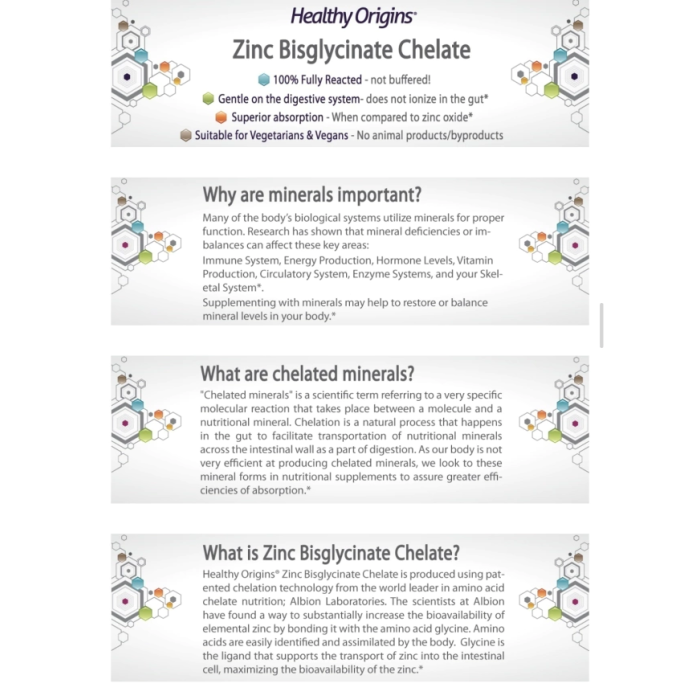 Healthy Origins®

Zinc Bisglycinate Chelate

100% Fully Reacted - not buffered!
Gentle on the digestive system- does not ionize in the gut*
Superior absorption - When compared to zinc oxide*
Suitable for Vegetarians & Vegans - No animal products/byproducts

Why are minerals important?

Many of the body's biological systems utilize minerals for proper function. Research has shown that mineral deficiencies or imbalances can affect these key areas:
Immune System, Energy Production, Hormone Levels, Vitamin Production, Circulatory System, Enzyme Systems, and your Skeletal System*.
Supplementing with minerals may help to restore or balance mineral levels in your body.*

What are chelated minerals?

"Chelated minerals" is a scientific term referring to a very specific molecular reaction that takes place between a molecule and a nutritional mineral. Chelation is a natural process that happens in the gut to facilitate transportation of nutritional minerals across the intestinal wall as a part of digestion. As our body is not very efficient at producing chelated minerals, we look to these mineral forms in nutritional supplements to assure greater efficiencies of absorption.*

What is Zinc Bisglycinate Chelate?

Healthy Origins® Zinc Bisglycinate Chelate is produced using patented chelation technology from the world leader in amino acid chelate nutrition; Albion Laboratories. The scientists at Albion have found a way to substantially increase the bioavailability of elemental zinc by bonding it with the amino acid glycine. Amino acids are easily identified and assimilated by the body. Glycine is the ligand that supports the transport of zinc into the intestinal cell, maximizing the bioavailability of the zinc.*